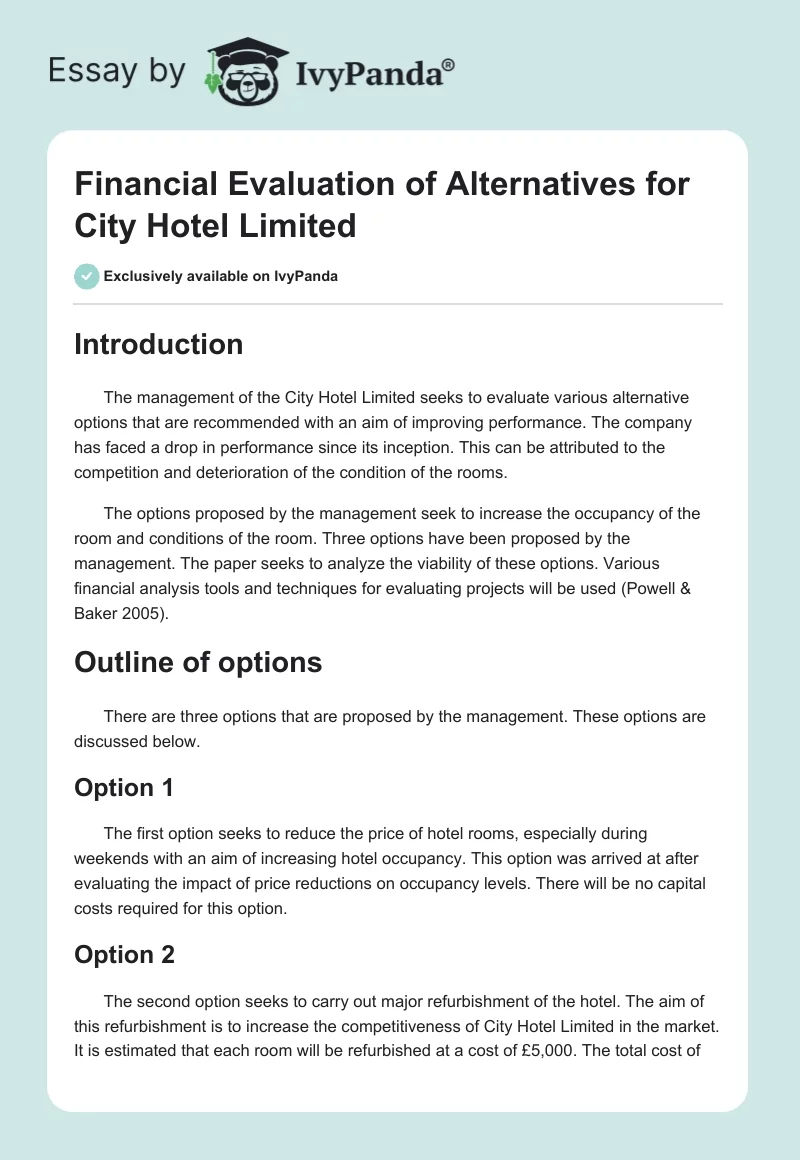 Essay by IvyPanda®

Financial Evaluation of Alternatives for City Hotel Limited

Exclusively available on IvyPanda

Introduction

The management of the City Hotel Limited seeks to evaluate various alternative options that are recommended with an aim of improving performance. The company has faced a drop in performance since its inception. This can be attributed to the competition and deterioration of the condition of the rooms.

The options proposed by the management seek to increase the occupancy of the room and conditions of the room. Three options have been proposed by the management. The paper seeks to analyze the viability of these options. Various financial analysis tools and techniques for evaluating projects will be used (Powell & Baker 2005).

Outline of options

There are three options that are proposed by the management. These options are discussed below.

Option 1

The first option seeks to reduce the price of hotel rooms, especially during weekends with an aim of increasing hotel occupancy. This option was arrived at after evaluating the impact of price reductions on occupancy levels. There will be no capital costs required for this option.

Option 2

The second option seeks to carry out major refurbishment of the hotel. The aim of this refurbishment is to increase the competitiveness of City Hotel Limited in the market. It is estimated that each room will be refurbished at a cost of £5,000. The total cost of